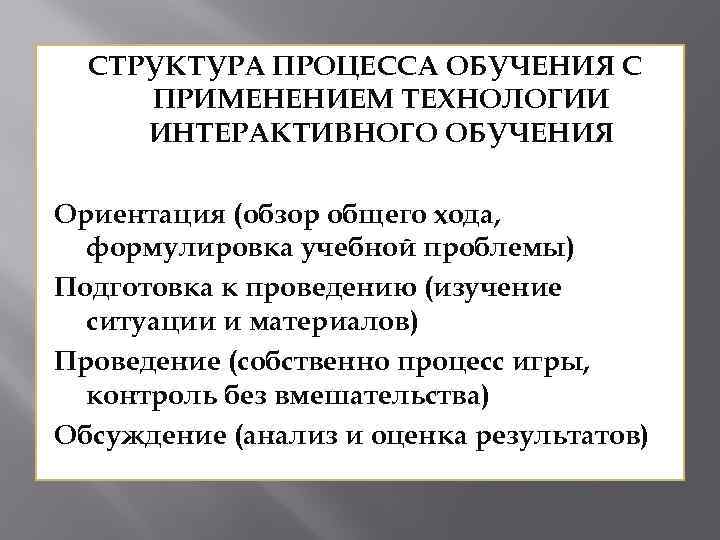 СТРУКТУРА ПРОЦЕССА ОБУЧЕНИЯ С ПРИМЕНЕНИЕМ ТЕХНОЛОГИИ ИНТЕРАКТИВНОГО ОБУЧЕНИЯ

Ориентация (обзор общего хода, формулировка учебной проблемы)

Подготовка к проведению (изучение ситуации и материалов)

Проведение (собственно процесс игры, контроль без вмешательства)

Обсуждение (анализ и оценка результатов)